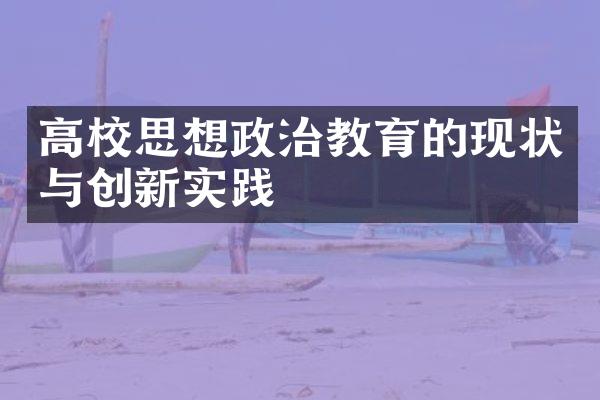 高校思想政治教育的现状与创新实践